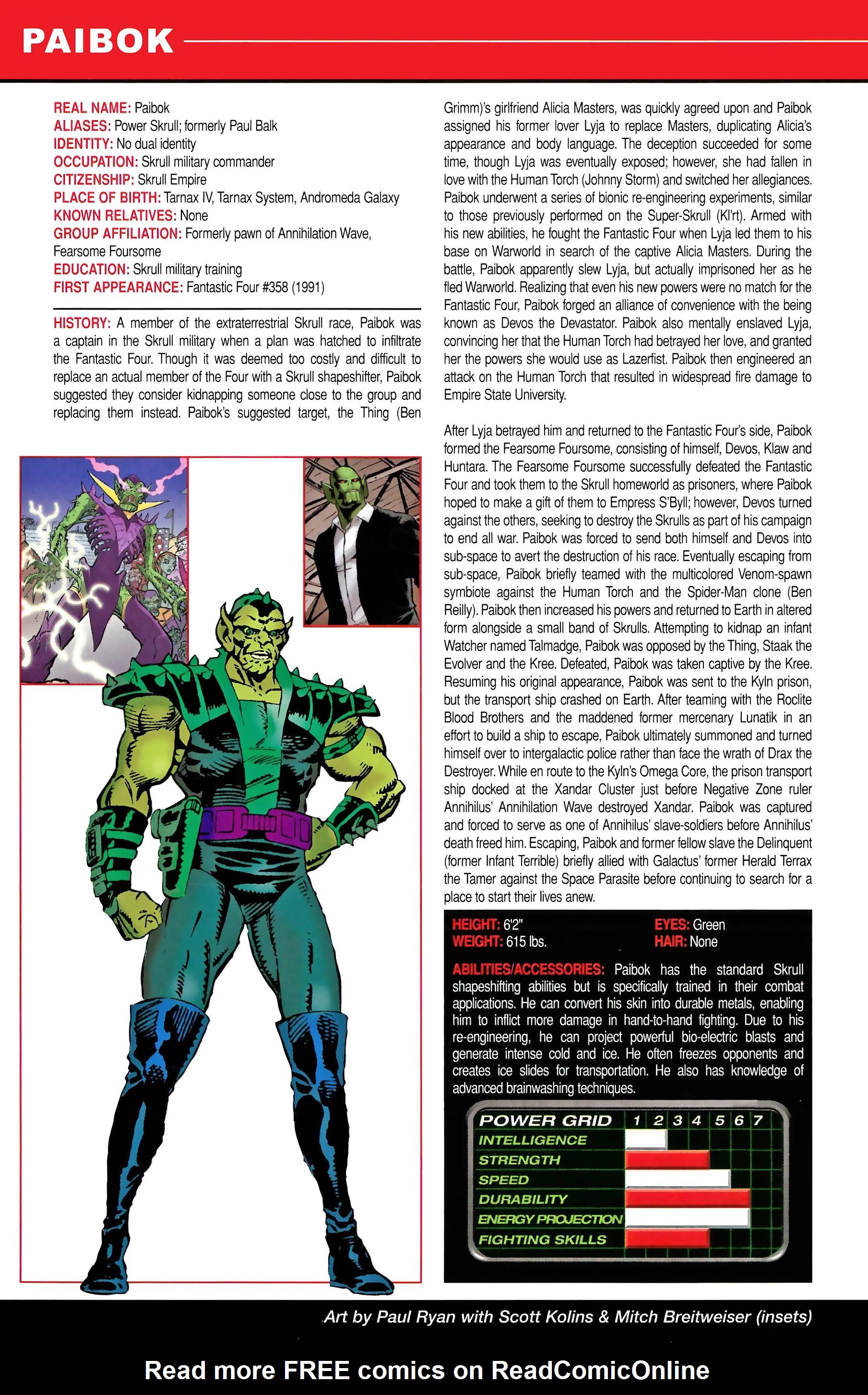 PAIBOK

REAL NAME: Paibok
ALIASES: Power Skrull; formerly Paul Balk
IDENTITY: No dual identity
OCCUPATION: Skrull military commander
CITIZENSHIP: Skrull Empire
PLACE OF BIRTH: Tarnax IV, Tarnax System, Andromeda Galaxy
KNOWN RELATIVES: None
GROUP AFFILIATION: Formerly pawn of Annihilation Wave, Fearsome Foursome
EDUCATION: Skrull military training
FIRST APPEARANCE: Fantastic Four #358 (1991)

HISTORY: A member of the extraterrestrial Skrull race, Paibok was a captain in the Skrull military when a plan was hatched to infiltrate the Fantastic Four. Though it was deemed too costly and difficult to replace an actual member of the Four with a Skrull shapeshifter, Paibok suggested they consider kidnapping someone close to the group and replacing them instead. Paibok's suggested target, the Thing (Ben Grimm)'s girlfriend Alicia Masters, was quickly agreed upon and Paibok assigned his former lover Lyja to replace Masters, duplicating Alicia's appearance and body language. The deception succeeded for some time, though Lyja was eventually exposed; however, she had fallen in love with the Human Torch (Johnny Storm) and switched her allegiances. Paibok underwent a series of bionic re-engineering experiments, similar to those previously performed on the Super-Skrull (Kl'rt). Armed with his new abilities, he fought the Fantastic Four when Lyja led them to his base on Warworld in search of the captive Alicia Masters. During the battle, Paibok apparently slew Lyja, but actually imprisoned her as he fled Warworld. Realizing that even his new powers were no match for the Fantastic Four, Paibok forged an alliance of convenience with the being known as Devos the Devastator. Paibok also mentally enslaved Lyja, convincing her that the Human Torch had betrayed her love, and granted her the powers she would use as Lazerfist. Paibok then engineered an attack on the Human Torch that resulted in widespread fire damage to Empire State University.

After Lyja betrayed him and returned to the Fantastic Four's side, Paibok formed the Fearsome Foursome, consisting of himself, Devos, Klaw and Huntara. The Fearsome Foursome successfully defeated the Fantastic Four and took them to the Skrull homeworld as prisoners, where Paibok hoped to make a gift of them to Empress S'Byll; however, Devos turned against the others, seeking to destroy the Skrulls as part of his campaign to end all war. Paibok was forced to send both himself and Devos into sub-space to avert the destruction of his race. Eventually escaping from sub-space, Paibok briefly teamed with the multicolored Venom-spawn symbiote against the Human Torch and the Spider-Man clone (Ben Reilly). Paibok then increased his powers and returned to Earth in altered form alongside a small band of Skrulls. Attempting to kidnap an infant Watcher named Talmadge, Paibok was opposed by the Thing, Staak the Evolver and the Kree. Defeated, Paibok was taken captive by the Kree. Resuming his original appearance, Paibok was sent to the Kyln prison, but the transport ship crashed on Earth. After teaming with the Roclite Blood Brothers and the maddened former mercenary Lunatik in an effort to build a ship to escape, Paibok ultimately summoned and turned himself over to intergalactic police rather than face the wrath of Drax the Destroyer. While en route to the Kyln's Omega Core, the prison transport ship docked at the Xandar Cluster just before Negative Zone ruler Annihilus' Annihilation Wave destroyed Xandar. Paibok was captured and forced to serve as one of Annihilus' slave-soldiers before Annihilus' death freed him. Escaping, Paibok and former fellow slave the Delinquent (former Infant Terrible) briefly allied with Galactus' former Herald Terrax the Tamer against the Space Parasite before continuing to search for a place to start their lives anew.

HEIGHT: 6'2"
WEIGHT: 615 lbs.
EYES: Green
HAIR: None

ABILITIES/ACCESSORIES: Paibok has the standard Skrull shapeshifting abilities but is specifically trained in their combat applications. He can convert his skin into durable metals, enabling him to inflict more damage in hand-to-hand fighting. Due to his re-engineering, he can project powerful bio-electric blasts and generate intense cold and ice. He often freezes opponents and creates ice slides for transportation. He also has knowledge of advanced brainwashing techniques.

POWER GRID 1 2 3 4 5 6 7
INTELLIGENCE
STRENGTH
SPEED
DURABILITY
ENERGY PROJECTION
FIGHTING SKILLS

Art by Paul Ryan with Scott Kolins & Mitch Breitweiser (insets)

Read more FREE comics on ReadComicOnline